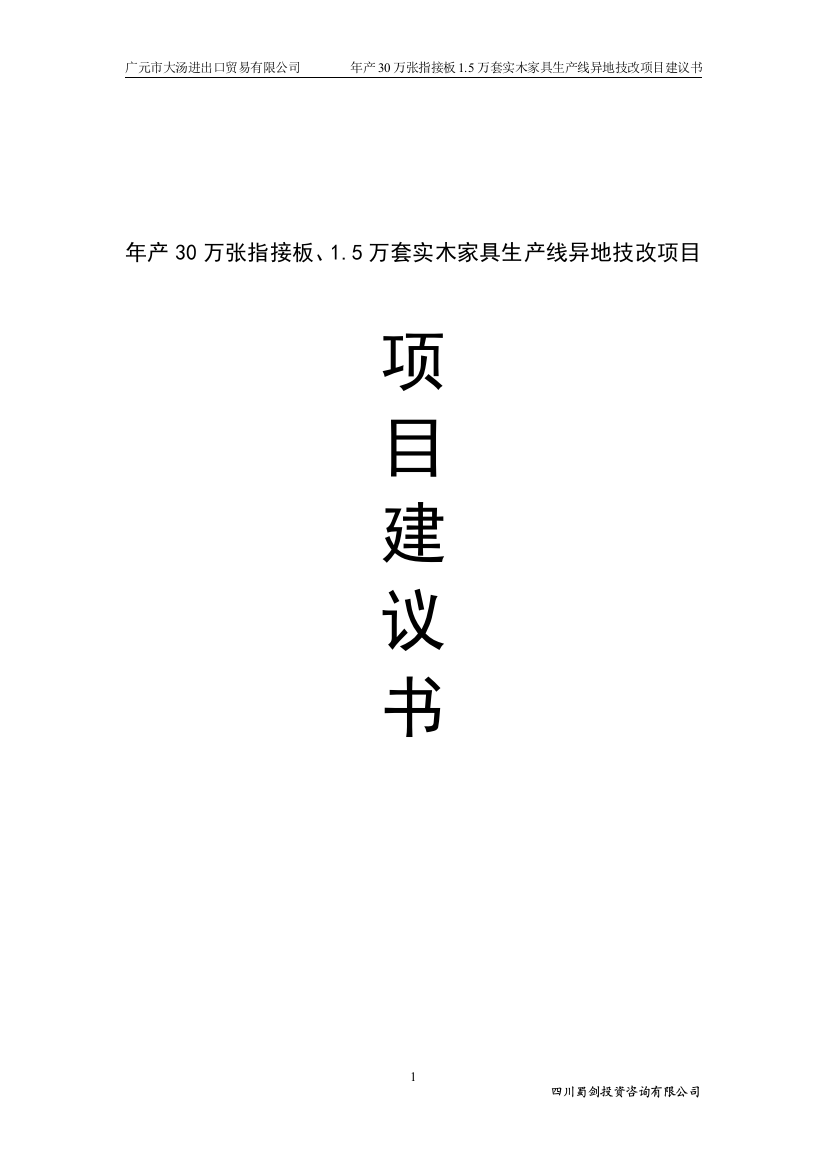 广元市大汤进出口贸易有限公司　　年产30万张指接板1.5万套实木家具生产线异地技改项目建议书

年产30万张指接板、1.5万套实木家具生产线异地技改项目

项
目
建
议
书

1

四川蜀剑投资咨询有限公司